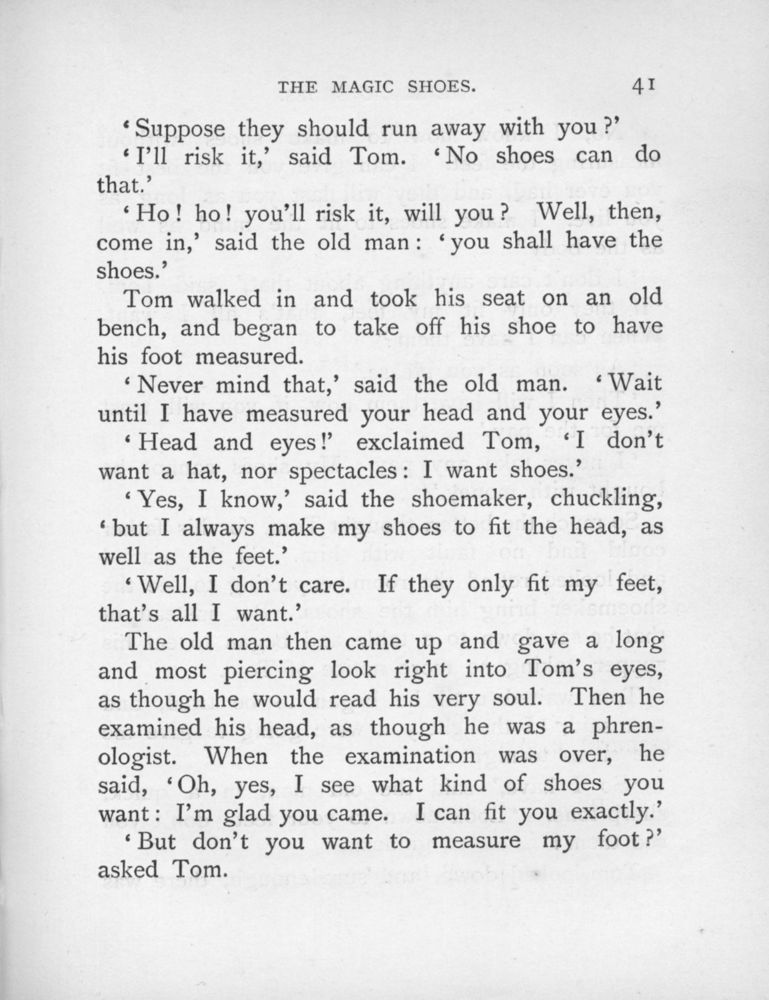 THE MAGIC SHOES. 41

'Suppose they should run away with you?'

'I'll risk it,' said Tom. 'No shoes can do that.'

'Ho! ho! you'll risk it, will you? Well, then, come in,' said the old man: 'you shall have the shoes.'

Tom walked in and took his seat on an old bench, and began to take off his shoe to have his foot measured.

'Never mind that,' said the old man. 'Wait until I have measured your head and your eyes.'

'Head and eyes!' exclaimed Tom, 'I don't want a hat, nor spectacles: I want shoes.'

'Yes, I know,' said the shoemaker, chuckling, 'but I always make my shoes to fit the head, as well as the feet.'

'Well, I don't care. If they only fit my feet, that's all I want.'

The old man then came up and gave a long and most piercing look right into Tom's eyes, as though he would read his very soul. Then he examined his head, as though he was a phrenologist. When the examination was over, he said, 'Oh, yes, I see what kind of shoes you want: I'm glad you came. I can fit you exactly.'

'But don't you want to measure my foot?' asked Tom.